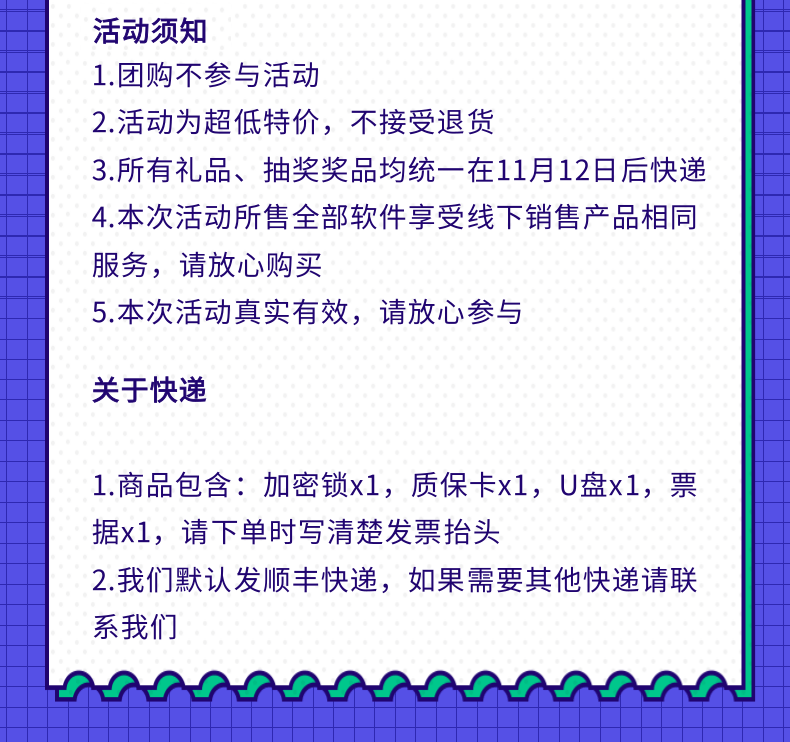 活动须知
1.团购不参与活动
2.活动为超低特价，不接受退货
3.所有礼品、抽奖奖品均统一在11月12日后快递
4.本次活动所售全部软件享受线下销售产品相同服务，请放心购买
5.本次活动真实有效，请放心参与

关于快递

1.商品包含：加密锁x1，质保卡x1，U盘x1，票据x1，请下单时写清楚发票抬头
2.我们默认发顺丰快递，如果需要其他快递请联系我们